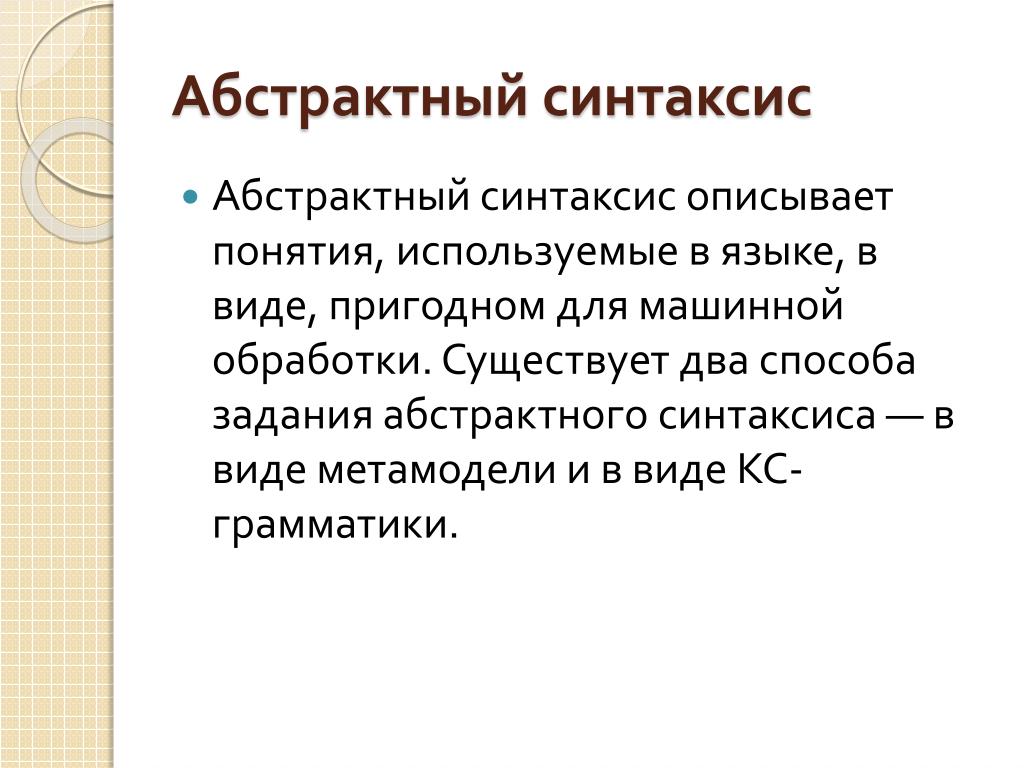 Абстрактный синтаксис

Абстрактный синтаксис описывает понятия, используемые в языке, в виде, пригодном для машинной обработки. Существует два способа задания абстрактного синтаксиса — в виде метамодели и в виде КС-грамматики.